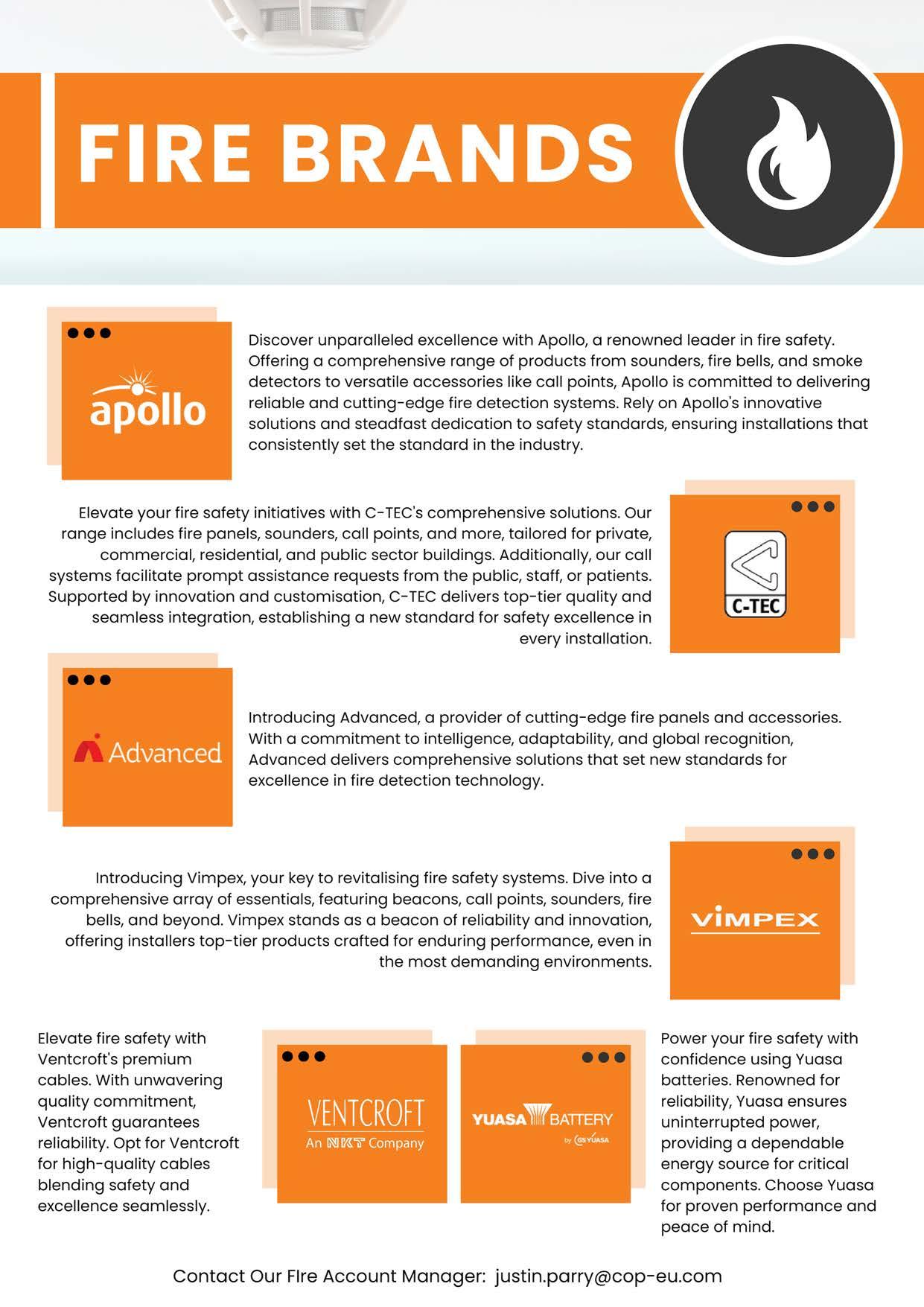 FIRE BRANDS

apollo

Discover unparalleled excellence with Apollo, a renowned leader in fire safety. Offering a comprehensive range of products from sounders, fire bells, and smoke detectors to versatile accessories like call points, Apollo is committed to delivering reliable and cutting-edge fire detection systems. Rely on Apollo's innovative solutions and steadfast dedication to safety standards, ensuring installations that consistently set the standard in the industry.

Elevate your fire safety initiatives with C-TEC's comprehensive solutions. Our range includes fire panels, sounders, call points, and more, tailored for private, commercial, residential, and public sector buildings. Additionally, our call systems facilitate prompt assistance requests from the public, staff, or patients. Supported by innovation and customisation, C-TEC delivers top-tier quality and seamless integration, establishing a new standard for safety excellence in every installation.

C-TEC

Advanced

Introducing Advanced, a provider of cutting-edge fire panels and accessories. With a commitment to intelligence, adaptability, and global recognition, Advanced delivers comprehensive solutions that set new standards for excellence in fire detection technology.

Introducing Vimpex, your key to revitalising fire safety systems. Dive into a comprehensive array of essentials, featuring beacons, call points, sounders, fire bells, and beyond. Vimpex stands as a beacon of reliability and innovation, offering installers top-tier products crafted for enduring performance, even in the most demanding environments.

VIMPEX

Elevate fire safety with Ventcroft's premium cables. With unwavering quality commitment, Ventcroft guarantees reliability. Opt for Ventcroft for high-quality cables blending safety and excellence seamlessly.

VENTCROFT
An NKT Company

YUASA BATTERY
by GS YUASA

Power your fire safety with confidence using Yuasa batteries. Renowned for reliability, Yuasa ensures uninterrupted power, providing a dependable energy source for critical components. Choose Yuasa for proven performance and peace of mind.

Contact Our FIre Account Manager: justin.parry@cop-eu.com